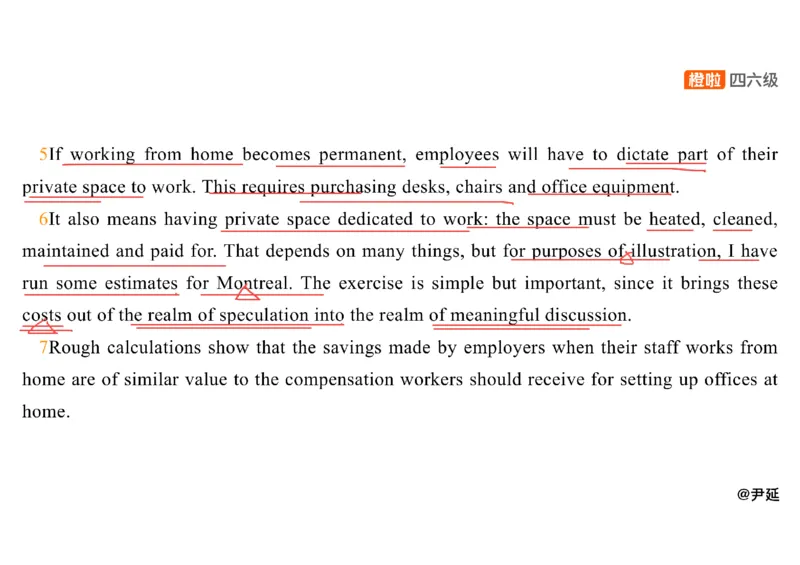 橙啦 四六级

5If working from home becomes permanent, employees will have to dictate part of their private space to work. This requires purchasing desks, chairs and office equipment.

6It also means having private space dedicated to work: the space must be heated, cleaned, maintained and paid for. That depends on many things, but for purposes of illustration, I have run some estimates for Montreal. The exercise is simple but important, since it brings these costs out of the realm of speculation into the realm of meaningful discussion.

7Rough calculations show that the savings made by employers when their staff works from home are of similar value to the compensation workers should receive for setting up offices at home.

@尹延